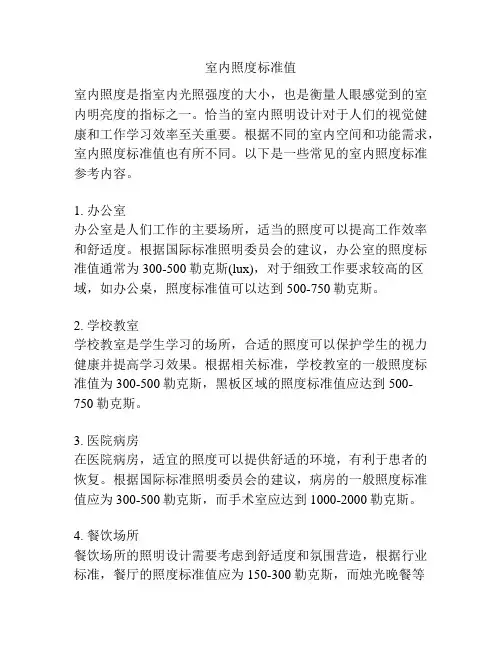 室内照度标准值

室内照度是指室内光照强度的大小，也是衡量人眼感觉到的室内明亮度的指标之一。恰当的室内照明设计对于人们的视觉健康和工作学习效率至关重要。根据不同的室内空间和功能需求，室内照度标准值也有所不同。以下是一些常见的室内照度标准参考内容。

1. 办公室
办公室是人们工作的主要场所，适当的照度可以提高工作效率和舒适度。根据国际标准照明委员会的建议，办公室的照度标准值通常为 300-500 勒克斯(lux)，对于细致工作要求较高的区域，如办公桌，照度标准值可以达到 500-750 勒克斯。

2. 学校教室
学校教室是学生学习的场所，合适的照度可以保护学生的视力健康并提高学习效果。根据相关标准，学校教室的一般照度标准值为 300-500 勒克斯，黑板区域的照度标准值应达到 500-750 勒克斯。

3. 医院病房
在医院病房，适宜的照度可以提供舒适的环境，有利于患者的恢复。根据国际标准照明委员会的建议，病房的一般照度标准值应为 300-500 勒克斯，而手术室应达到 1000-2000 勒克斯。

4. 餐饮场所
餐饮场所的照明设计需要考虑到舒适度和氛围营造，根据行业标准，餐厅的照度标准值应为 150-300 勒克斯，而烛光晚餐等